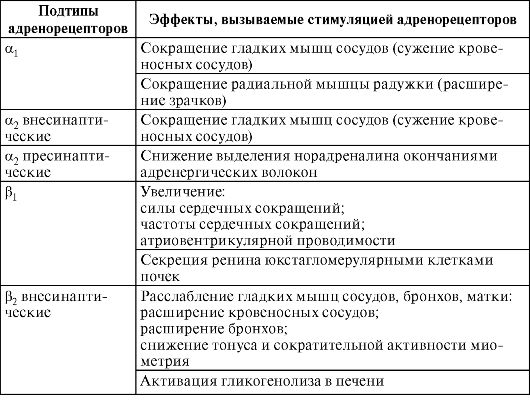 | Подтипы адренорецепторов | Эффекты, вызываемые стимуляцией адренорецепторов |
|---|---|
| $\alpha_1$ | Сокращение гладких мышц сосудов (сужение кровеносных сосудов) |
| | Сокращение радиальной мышцы радужки (расширение зрачков) |
| $\alpha_2$ внесинаптические | Сокращение гладких мышц сосудов (сужение кровеносных сосудов) |
| $\alpha_2$ пресинаптические | Снижение выделения норадреналина окончаниями адренергических волокон |
| $\beta_1$ | Увеличение: силы сердечных сокращений; частоты сердечных сокращений; атриовентрикулярной проводимости |
| | Секреция ренина юкстагломерулярными клетками почек |
| $\beta_2$ внесинаптические | Расслабление гладких мышц сосудов, бронхов, матки: расширение кровеносных сосудов; расширение бронхов; снижение тонуса и сократительной активности миометрия |
| | Активация гликогенолиза в печени |